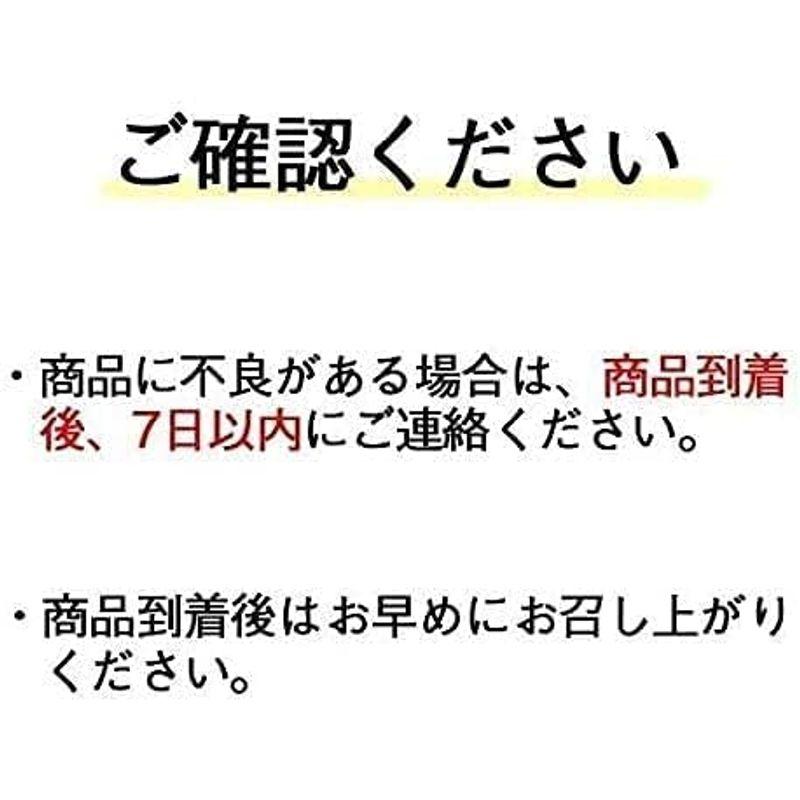 ご確認ください

・商品に不良がある場合は、商品到着後、7日以内にご連絡ください。

・商品到着後はお早めにお召し上がりください。